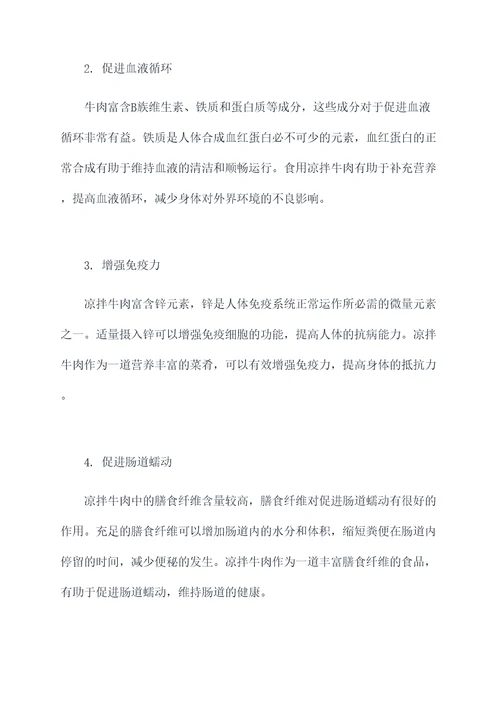 2. 促进血液循环

牛肉富含B族维生素、铁质和蛋白质等成分，这些成分对于促进血液循环非常有益。铁质是人体合成血红蛋白必不可少的元素，血红蛋白的正常合成有助于维持血液的清洁和顺畅运行。食用凉拌牛肉有助于补充营养，提高血液循环，减少身体对外界环境的不良影响。

3. 增强免疫力

凉拌牛肉富含锌元素，锌是人体免疫系统正常运作所必需的微量元素之一。适量摄入锌可以增强免疫细胞的功能，提高人体的抗病能力。凉拌牛肉作为一道营养丰富的菜肴，可以有效增强免疫力，提高身体的抵抗力。

4. 促进肠道蠕动

凉拌牛肉中的膳食纤维含量较高，膳食纤维对促进肠道蠕动有很好的作用。充足的膳食纤维可以增加肠道内的水分和体积，缩短粪便在肠道内停留的时间，减少便秘的发生。凉拌牛肉作为一道丰富膳食纤维的食品，有助于促进肠道蠕动，维持肠道的健康。